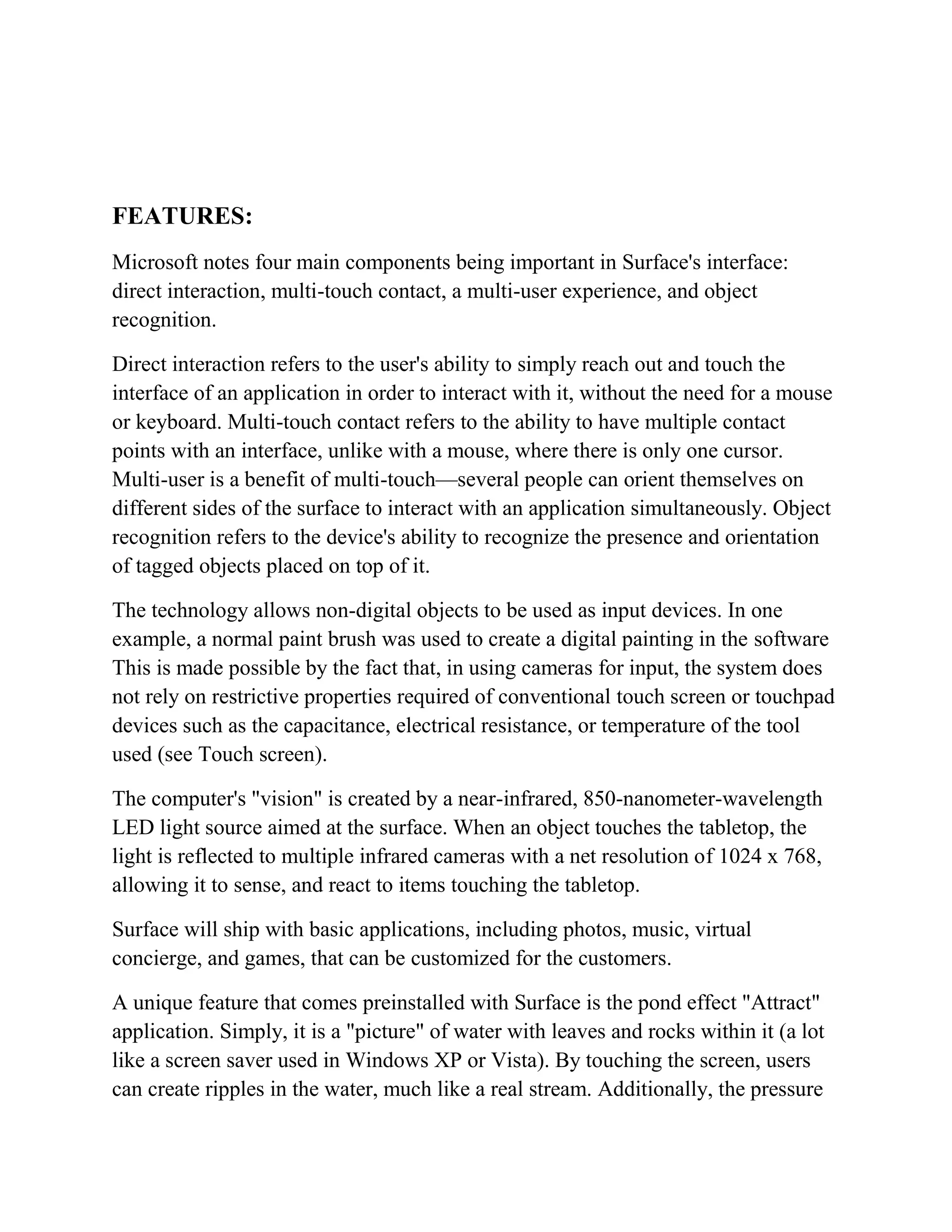 FEATURES:

Microsoft notes four main components being important in Surface's interface: direct interaction, multi-touch contact, a multi-user experience, and object recognition.

Direct interaction refers to the user's ability to simply reach out and touch the interface of an application in order to interact with it, without the need for a mouse or keyboard. Multi-touch contact refers to the ability to have multiple contact points with an interface, unlike with a mouse, where there is only one cursor. Multi-user is a benefit of multi-touch—several people can orient themselves on different sides of the surface to interact with an application simultaneously. Object recognition refers to the device's ability to recognize the presence and orientation of tagged objects placed on top of it.

The technology allows non-digital objects to be used as input devices. In one example, a normal paint brush was used to create a digital painting in the software This is made possible by the fact that, in using cameras for input, the system does not rely on restrictive properties required of conventional touch screen or touchpad devices such as the capacitance, electrical resistance, or temperature of the tool used (see Touch screen).

The computer's "vision" is created by a near-infrared, 850-nanometer-wavelength LED light source aimed at the surface. When an object touches the tabletop, the light is reflected to multiple infrared cameras with a net resolution of 1024 x 768, allowing it to sense, and react to items touching the tabletop.

Surface will ship with basic applications, including photos, music, virtual concierge, and games, that can be customized for the customers.

A unique feature that comes preinstalled with Surface is the pond effect "Attract" application. Simply, it is a "picture" of water with leaves and rocks within it (a lot like a screen saver used in Windows XP or Vista). By touching the screen, users can create ripples in the water, much like a real stream. Additionally, the pressure